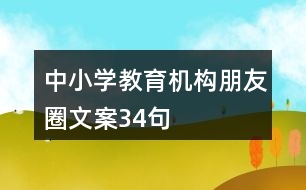 中小学教育机构朋友圈文案34句